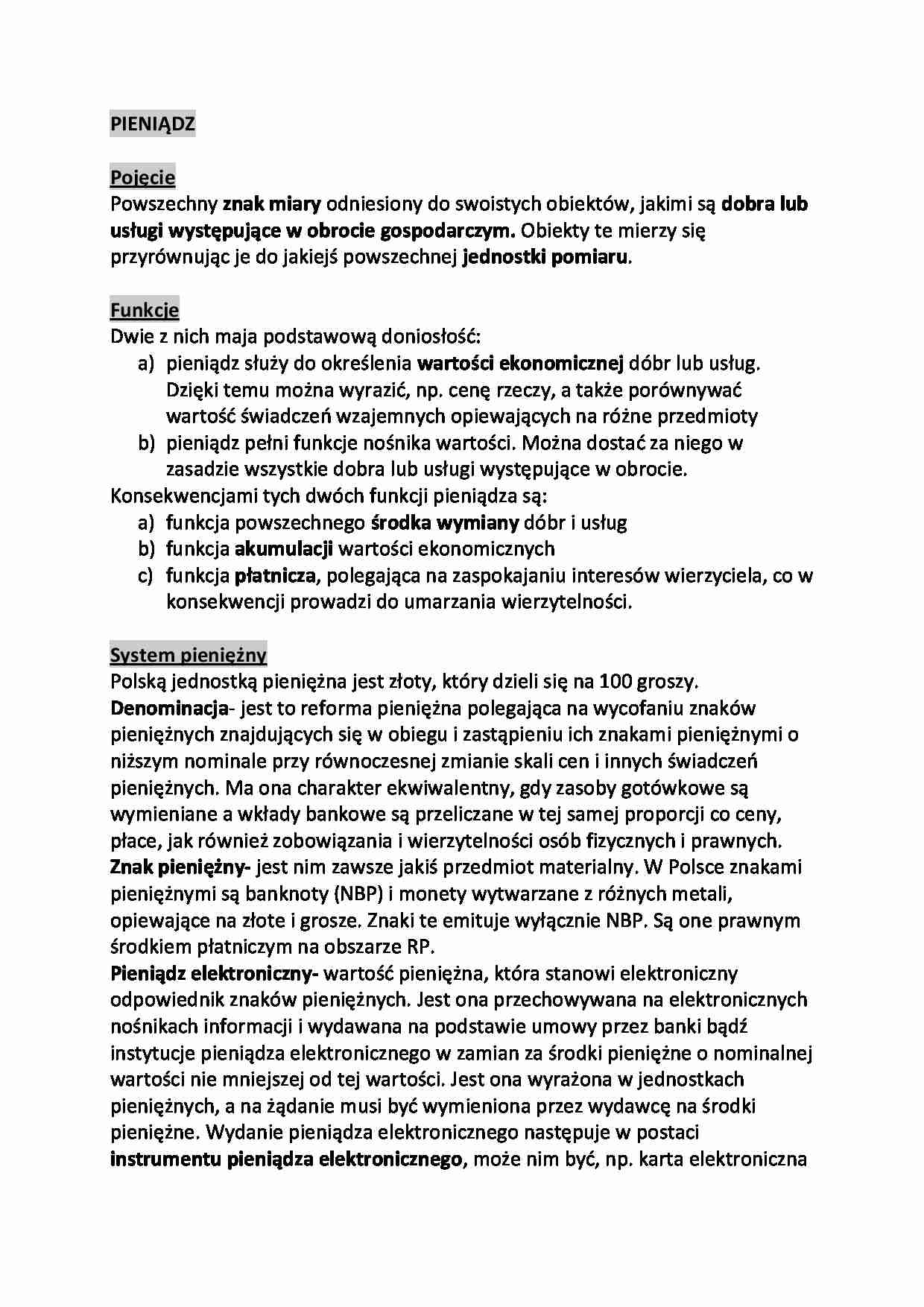 PIENIĄDZ

Pojęcie
Powszechny znak miary odniesiony do swoistych obiektów, jakimi są dobra lub usługi występujące w obrocie gospodarczym. Obiekty te mierzy się przyrównując je do jakiejś powszechnej jednostki pomiaru.

Funkcje
Dwie z nich maja podstawową doniosłość:
a) pieniądz służy do określenia wartości ekonomicznej dóbr lub usług. Dzięki temu można wyrazić, np. cenę rzeczy, a także porównywać wartość świadczeń wzajemnych opiewających na różne przedmioty
b) pieniądz pełni funkcje nośnika wartości. Można dostać za niego w zasadzie wszystkie dobra lub usługi występujące w obrocie.
Konsekwencjami tych dwóch funkcji pieniądza są:
a) funkcja powszechnego środka wymiany dóbr i usług
b) funkcja akumulacji wartości ekonomicznych
c) funkcja płatnicza, polegająca na zaspokajaniu interesów wierzyciela, co w konsekwencji prowadzi do umarzania wierzytelności.

System pieniężny
Polską jednostką pieniężna jest złoty, który dzieli się na 100 groszy.
Denominacja- jest to reforma pieniężna polegająca na wycofaniu znaków pieniężnych znajdujących się w obiegu i zastąpieniu ich znakami pieniężnymi o niższym nominale przy równoczesnej zmianie skali cen i innych świadczeń pieniężnych. Ma ona charakter ekwiwalentny, gdy zasoby gotówkowe są wymieniane a wkłady bankowe są przeliczane w tej samej proporcji co ceny, płace, jak również zobowiązania i wierzytelności osób fizycznych i prawnych.
Znak pieniężny- jest nim zawsze jakiś przedmiot materialny. W Polsce znakami pieniężnymi są banknoty (NBP) i monety wytwarzane z różnych metali, opiewające na złote i grosze. Znaki te emituje wyłącznie NBP. Są one prawnym środkiem płatniczym na obszarze RP.
Pieniądz elektroniczny- wartość pieniężna, która stanowi elektroniczny odpowiednik znaków pieniężnych. Jest ona przechowywana na elektronicznych nośnikach informacji i wydawana na podstawie umowy przez banki bądź instytucje pieniądza elektronicznego w zamian za środki pieniężne o nominalnej wartości nie mniejszej od tej wartości. Jest ona wyrażona w jednostkach pieniężnych, a na żądanie musi być wymieniona przez wydawcę na środki pieniężne. Wydanie pieniądza elektronicznego następuje w postaci instrumentu pieniądza elektronicznego, może nim być, np. karta elektroniczna